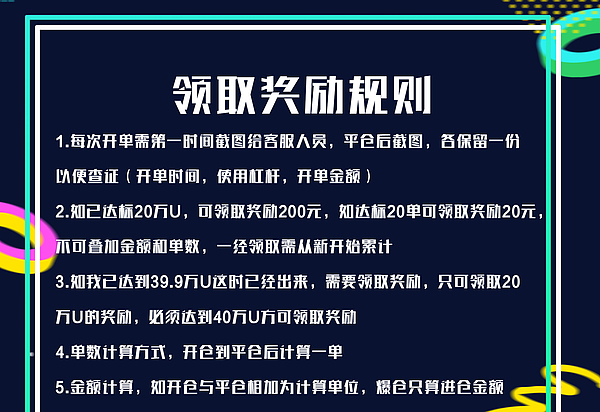 领取奖励规则

1.每次开单需第一时间截图给客服人员，平仓后截图，各保留一份以便查证（开单时间，使用杠杆，开单金额）

2.如已达标20万U，可领取奖励200元，如达标20单可领取奖励20元，不可叠加金额和单数，一经领取需从新开始累计

3.如我已达到39.9万U这时已经出来，需要领取奖励，只可领取20万U的奖励，必须达到40万U方可领取奖励

4.单数计算方式，开仓到平仓后计算一单

5.金额计算，如开仓与平仓相加为计算单位，爆仓只算进仓金额